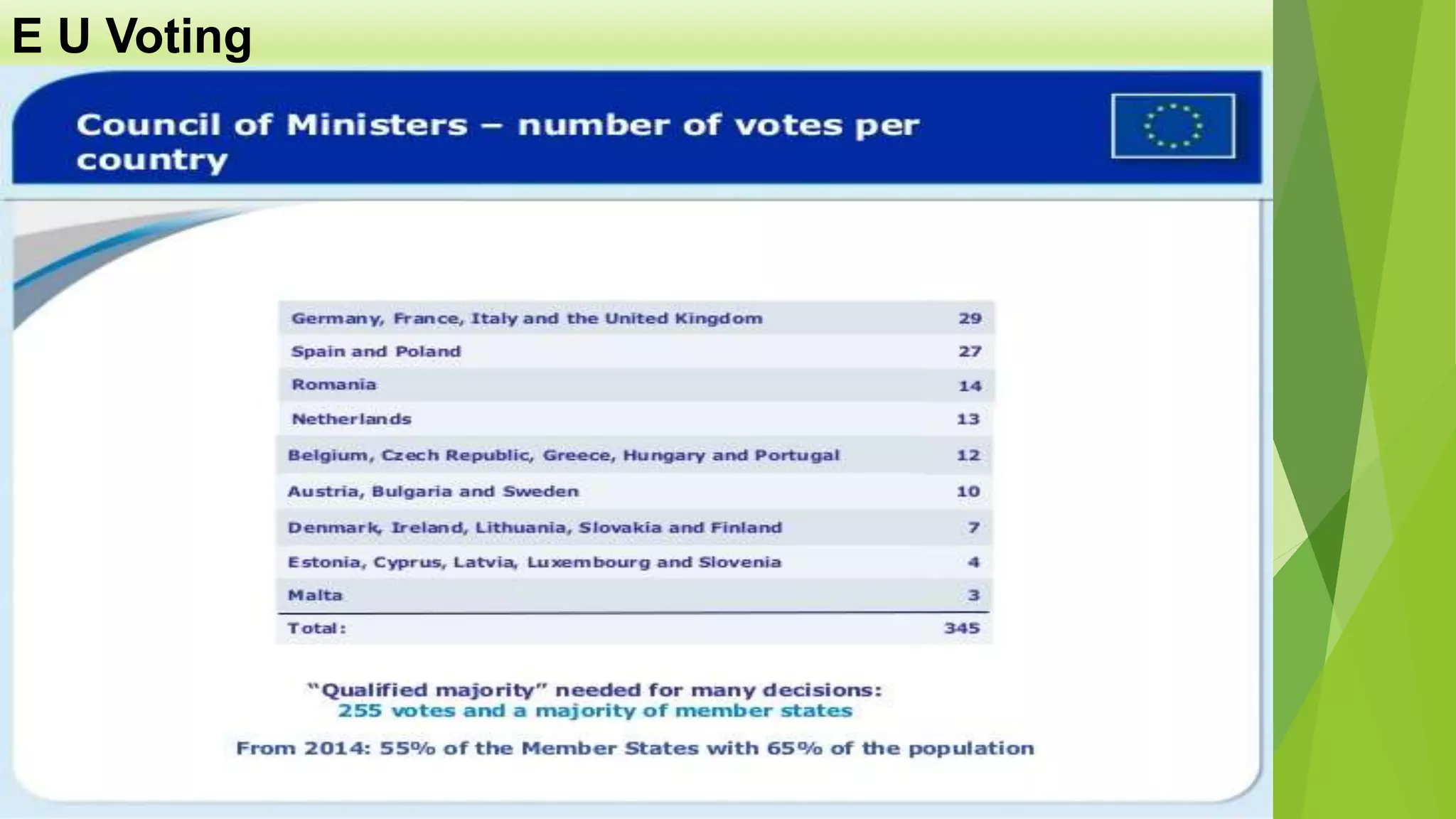 E U Voting

Council of Ministers – number of votes per country

| | |
|---|---|
| Germany, France, Italy and the United Kingdom | 29 |
| Spain and Poland | 27 |
| Romania | 14 |
| Netherlands | 13 |
| Belgium, Czech Republic, Greece, Hungary and Portugal | 12 |
| Austria, Bulgaria and Sweden | 10 |
| Denmark, Ireland, Lithuania, Slovakia and Finland | 7 |
| Estonia, Cyprus, Latvia, Luxembourg and Slovenia | 4 |
| Malta | 3 |
| Total: | 345 |

"Qualified majority" needed for many decisions:
255 votes and a majority of member states

From 2014: 55% of the Member States with 65% of the population